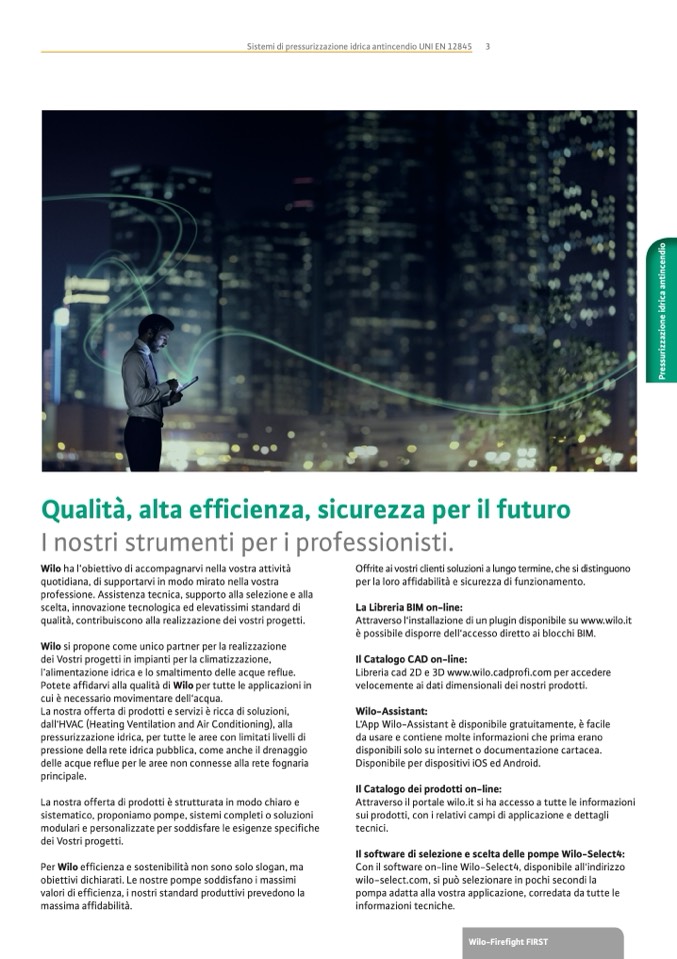 Sistemi di pressurizzazione idrica antincendio UNI EN 12845 3

Pressurizzazione idrica antincendio

Qualità, alta efficienza, sicurezza per il futuro
I nostri strumenti per i professionisti.

Wilo ha l'obiettivo di accompagnarvi nella vostra attività quotidiana, di supportarvi in modo mirato nella vostra professione. Assistenza tecnica, supporto alla selezione e alla scelta, innovazione tecnologica ed elevatissimi standard di qualità, contribuiscono alla realizzazione dei vostri progetti.

Wilo si propone come unico partner per la realizzazione dei Vostri progetti in impianti per la climatizzazione, l'alimentazione idrica e lo smaltimento delle acque reflue. Potete affidarvi alla qualità di Wilo per tutte le applicazioni in cui è necessario movimentare dell'acqua.
La nostra offerta di prodotti e servizi è ricca di soluzioni, dall'HVAC (Heating Ventilation and Air Conditioning), alla pressurizzazione idrica, per tutte le aree con limitati livelli di pressione della rete idrica pubblica, come anche il drenaggio delle acque reflue per le aree non connesse alla rete fognaria principale.

La nostra offerta di prodotti è strutturata in modo chiaro e sistematico, proponiamo pompe, sistemi completi o soluzioni modulari e personalizzate per soddisfare le esigenze specifiche dei Vostri progetti.

Per Wilo efficienza e sostenibilità non sono solo slogan, ma obiettivi dichiarati. Le nostre pompe soddisfano i massimi valori di efficienza, i nostri standard produttivi prevedono la massima affidabilità.

Offrite ai vostri clienti soluzioni a lungo termine, che si distinguono per la loro affidabilità e sicurezza di funzionamento.

La Libreria BIM on-line:
Attraverso l'installazione di un plugin disponibile su www.wilo.it è possibile disporre dell'accesso diretto ai blocchi BIM.

Il Catalogo CAD on-line:
Libreria cad 2D e 3D www.wilo.cadprofi.com per accedere velocemente ai dati dimensionali dei nostri prodotti.

Wilo-Assistant:
L'App Wilo-Assistant è disponibile gratuitamente, è facile da usare e contiene molte informazioni che prima erano disponibili solo su internet o documentazione cartacea. Disponibile per dispositivi iOS ed Android.

Il Catalogo dei prodotti on-line:
Attraverso il portale wilo.it si ha accesso a tutte le informazioni sui prodotti, con i relativi campi di applicazione e dettagli tecnici.

Il software di selezione e scelta delle pompe Wilo-Select4:
Con il software on-line Wilo-Select4, disponibile all'indirizzo wilo-select.com, si può selezionare in pochi secondi la pompa adatta alla vostra applicazione, corredata da tutte le informazioni tecniche.

Wilo-Firefight FIRST